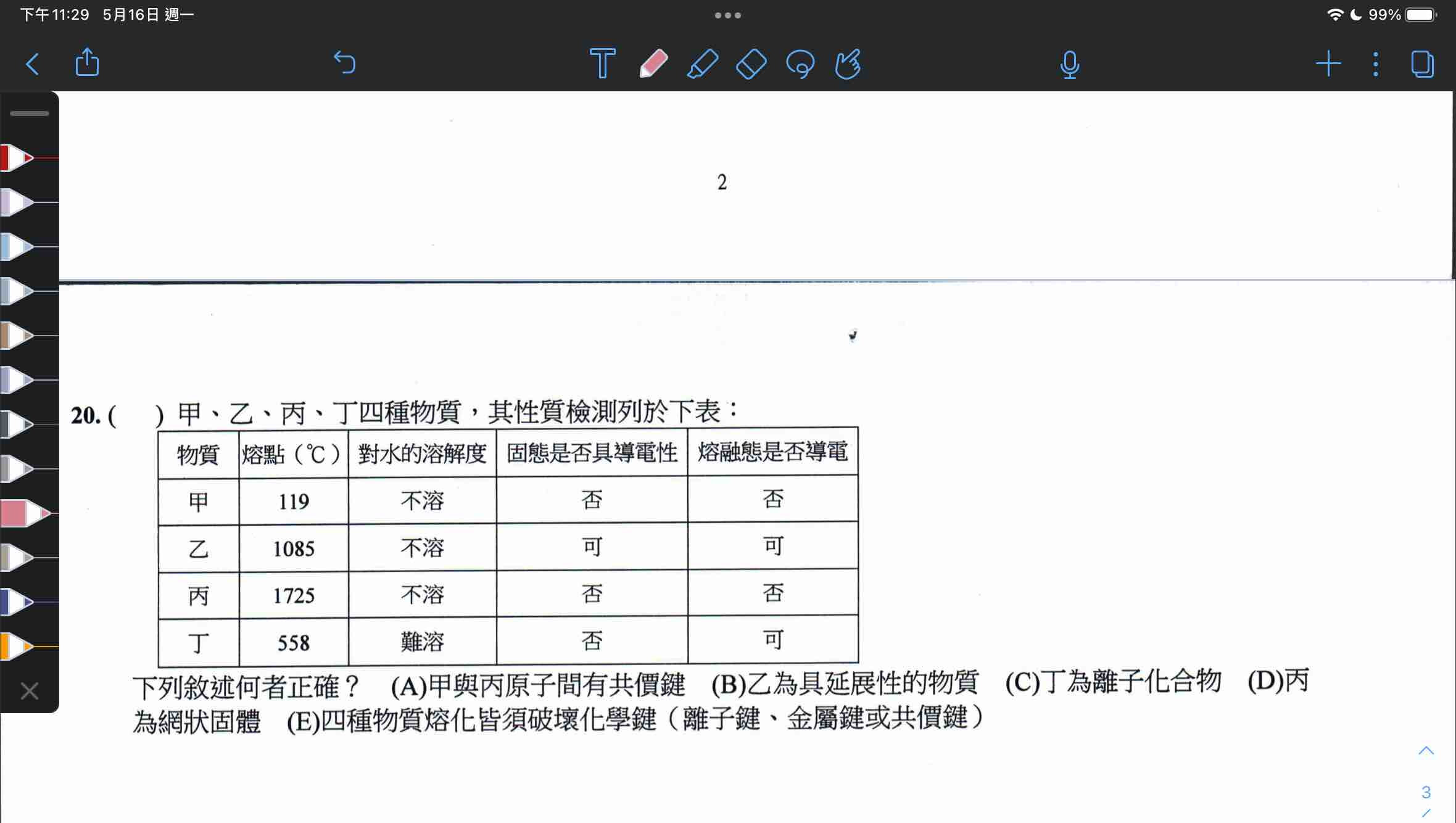 下午11:29 5月16日 週一

99%

2

20. ( ) 甲、乙、丙、丁四種物質，其性質檢測列於下表：

| 物質 | 熔點（℃） | 對水的溶解度 | 固態是否具導電性 | 熔融態是否導電 |
|---|---|---|---|---|
| 甲 | 119 | 不溶 | 否 | 否 |
| 乙 | 1085 | 不溶 | 可 | 可 |
| 丙 | 1725 | 不溶 | 否 | 否 |
| 丁 | 558 | 難溶 | 否 | 可 |

下列敘述何者正確？ (A)甲與丙原子間有共價鍵 (B)乙為具延展性的物質 (C)丁為離子化合物 (D)丙為網狀固體 (E)四種物質熔化皆須破壞化學鍵（離子鍵、金屬鍵或共價鍵）

3